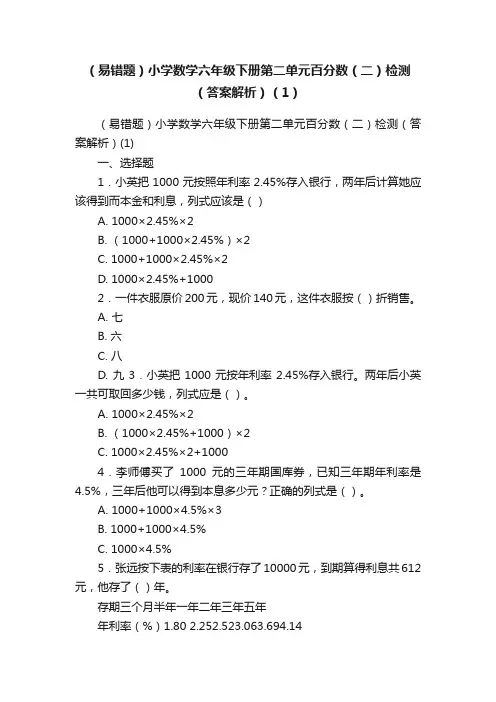 （易错题）小学数学六年级下册第二单元百分数（二）检测（答案解析）（1）

（易错题）小学数学六年级下册第二单元百分数（二）检测（答案解析）(1)

一、选择题

1．小英把 1000 元按照年利率 2.45%存入银行，两年后计算她应该得到而本金和利息，列式应该是（ ）

A. 1000×2.45%×2

B. （1000+1000×2.45%）×2

C. 1000+1000×2.45%×2

D. 1000×2.45%+1000

2．一件衣服原价 200 元，现价 140 元，这件衣服按（ ）折销售。

A. 七

B. 六

C. 八

D. 九 3．小英把 1000 元按年利率 2.45%存入银行。两年后小英一共可取回多少钱，列式应是（ ）。

A. 1000×2.45%×2

B. （1000×2.45%+1000）×2

C. 1000×2.45%×2+1000

4．李师傅买了 1000 元的三年期国库券，已知三年期年利率是 4.5%，三年后他可以得到本息多少元？正确的列式是（ ）。

A. 1000+1000×4.5%×3

B. 1000+1000×4.5%

C. 1000×4.5%

5．张远按下表的利率在银行存了 10000 元，到期算得利息共 612 元，他存了（ ）年。

存期三个月半年一年二年三年五年

年利率（%）1.80 2.252.523.063.694.14